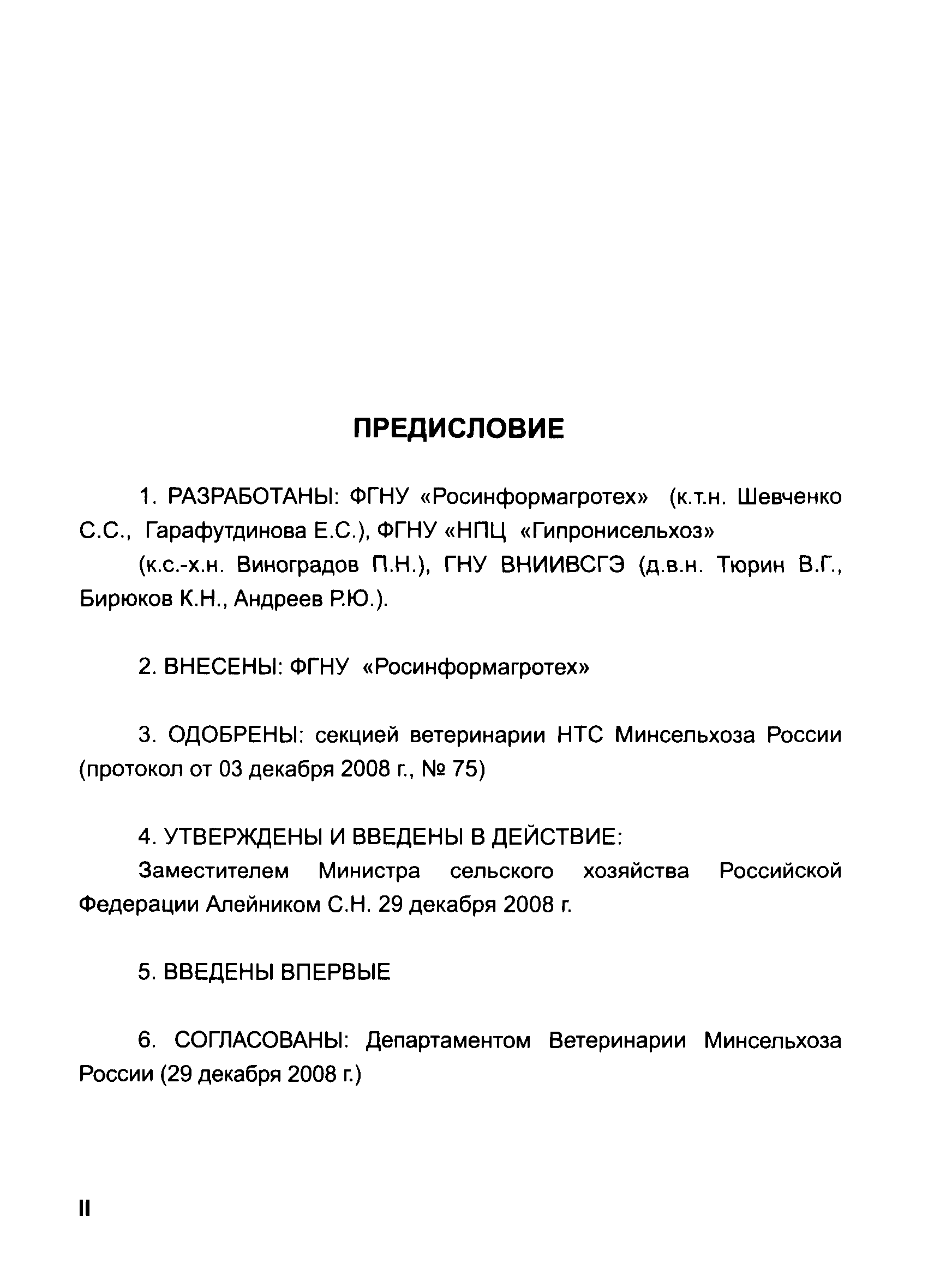 ПРЕДИСЛОВИЕ

1. РАЗРАБОТАНЫ: ФГНУ «Росинформагротех» (к.т.н. Шевченко С.С., Гарафутдинова Е.С.), ФГНУ «НПЦ «Гипронисельхоз»

(к.с.-х.н. Виноградов П.Н.), ГНУ ВНИИВСГЭ (д.в.н. Тюрин В.Г., Бирюков К.Н., Андреев Р.Ю.).

2. ВНЕСЕНЫ: ФГНУ «Росинформагротех»

3. ОДОБРЕНЫ: секцией ветеринарии НТС Минсельхоза России (протокол от 03 декабря 2008 г., № 75)

4. УТВЕРЖДЕНЫ И ВВЕДЕНЫ В ДЕЙСТВИЕ:
Заместителем Министра сельского хозяйства Российской Федерации Алейником С.Н. 29 декабря 2008 г.

5. ВВЕДЕНЫ ВПЕРВЫЕ

6. СОГЛАСОВАНЫ: Департаментом Ветеринарии Минсельхоза России (29 декабря 2008 г.)

II